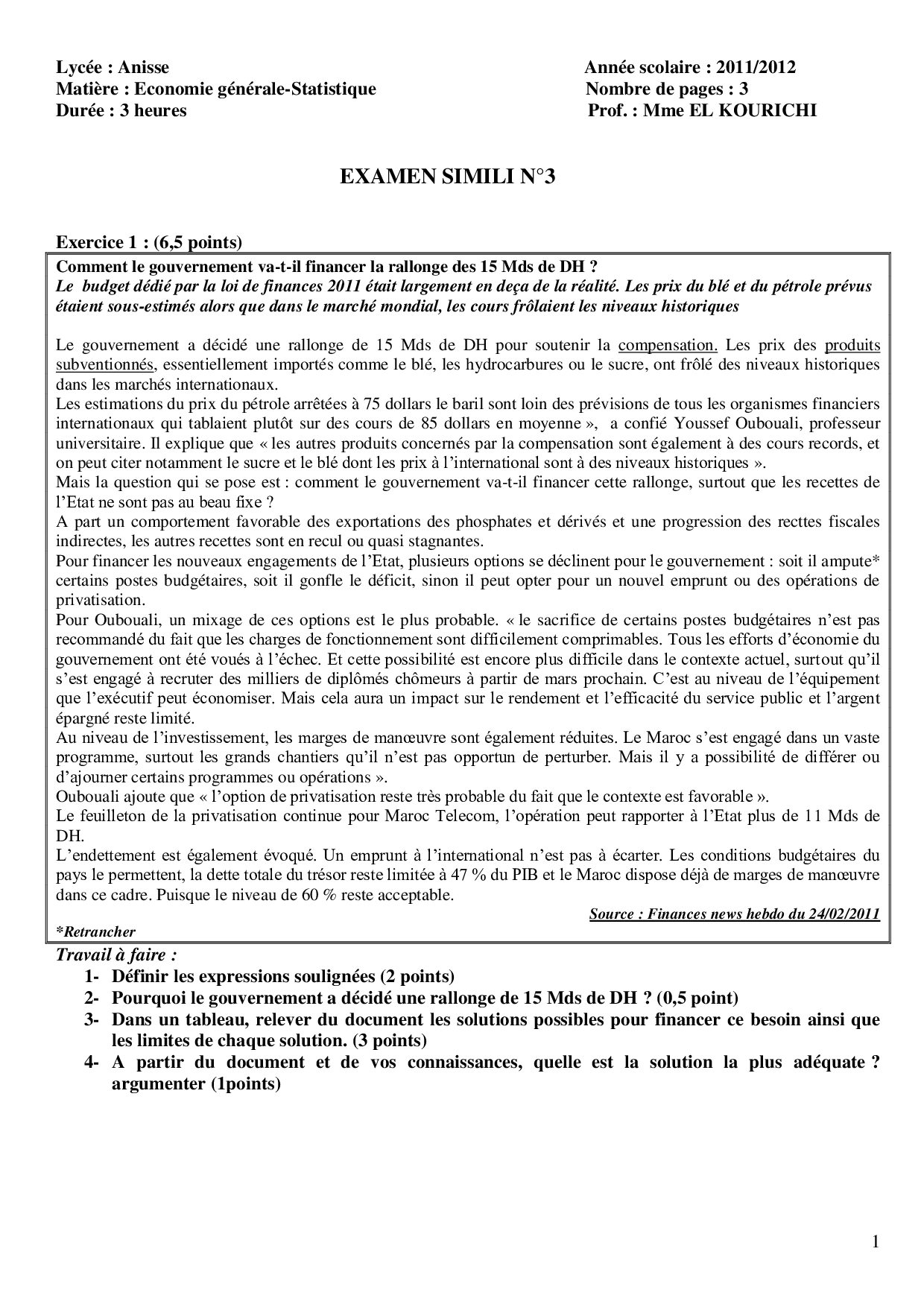 Lycée : Anisse
Matière : Economie générale-Statistique
Durée : 3 heures

Année scolaire : 2011/2012
Nombre de pages : 3
Prof. : Mme EL KOURICHI

EXAMEN SIMILI N°3

Exercice 1 : (6,5 points)

Comment le gouvernement va-t-il financer la rallonge des 15 Mds de DH ?
Le budget dédié par la loi de finances 2011 était largement en deça de la réalité. Les prix du blé et du pétrole prévus étaient sous-estimés alors que dans le marché mondial, les cours frôlaient les niveaux historiques

Le gouvernement a décidé une rallonge de 15 Mds de DH pour soutenir la compensation. Les prix des produits subventionnés, essentiellement importés comme le blé, les hydrocarbures ou le sucre, ont frôlé des niveaux historiques dans les marchés internationaux.
Les estimations du prix du pétrole arrêtées à 75 dollars le baril sont loin des prévisions de tous les organismes financiers internationaux qui tablaient plutôt sur des cours de 85 dollars en moyenne », a confié Youssef Oubouali, professeur universitaire. Il explique que « les autres produits concernés par la compensation sont également à des cours records, et on peut citer notamment le sucre et le blé dont les prix à l'international sont à des niveaux historiques ».
Mais la question qui se pose est : comment le gouvernement va-t-il financer cette rallonge, surtout que les recettes de l'Etat ne sont pas au beau fixe ?
A part un comportement favorable des exportations des phosphates et dérivés et une progression des rectes fiscales indirectes, les autres recettes sont en recul ou quasi stagnantes.
Pour financer les nouveaux engagements de l'Etat, plusieurs options se déclinent pour le gouvernement : soit il ampute* certains postes budgétaires, soit il gonfle le déficit, sinon il peut opter pour un nouvel emprunt ou des opérations de privatisation.
Pour Oubouali, un mixage de ces options est le plus probable. « le sacrifice de certains postes budgétaires n'est pas recommandé du fait que les charges de fonctionnement sont difficilement comprimables. Tous les efforts d'économie du gouvernement ont été voués à l'échec. Et cette possibilité est encore plus difficile dans le contexte actuel, surtout qu'il s'est engagé à recruter des milliers de diplômés chômeurs à partir de mars prochain. C'est au niveau de l'équipement que l'exécutif peut économiser. Mais cela aura un impact sur le rendement et l'efficacité du service public et l'argent épargné reste limité.
Au niveau de l'investissement, les marges de manœuvre sont également réduites. Le Maroc s'est engagé dans un vaste programme, surtout les grands chantiers qu'il n'est pas opportun de perturber. Mais il y a possibilité de différer ou d'ajourner certains programmes ou opérations ».
Oubouali ajoute que « l'option de privatisation reste très probable du fait que le contexte est favorable ».
Le feuilleton de la privatisation continue pour Maroc Telecom, l'opération peut rapporter à l'Etat plus de 11 Mds de DH.
L'endettement est également évoqué. Un emprunt à l'international n'est pas à écarter. Les conditions budgétaires du pays le permettent, la dette totale du trésor reste limitée à 47 % du PIB et le Maroc dispose déjà de marges de manœuvre dans ce cadre. Puisque le niveau de 60 % reste acceptable.
Source : Finances news hebdo du 24/02/2011
*Retrancher

Travail à faire :
1- Définir les expressions soulignées (2 points)
2- Pourquoi le gouvernement a décidé une rallonge de 15 Mds de DH ? (0,5 point)
3- Dans un tableau, relever du document les solutions possibles pour financer ce besoin ainsi que les limites de chaque solution. (3 points)
4- A partir du document et de vos connaissances, quelle est la solution la plus adéquate ? argumenter (1points)

1